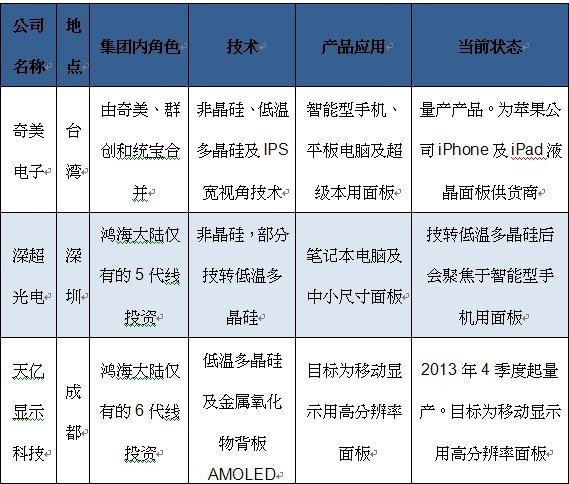 | 公司名称 | 地点 | 集团内角色 | 技术 | 产品应用 | 当前状态 |
|---|---|---|---|---|---|
| 奇美电子 | 台湾 | 由奇美、群创和统宝合并 | 非晶硅、低温多晶硅及 IPS 宽视角技术 | 智能型手机、平板电脑及超级本用面板 | 量产产品。为苹果公司 iPhone 及 iPad 液晶面板供货商 |
| 深超光电 | 深圳 | 鸿海大陆仅有的 5 代线投资 | 非晶硅，部分技转低温多晶硅 | 笔记本电脑及中小尺寸面板 | 技转低温多晶硅后会聚焦于智能型手机用面板 |
| 天亿显示科技 | 成都 | 鸿海大陆仅有的 6 代线投资 | 低温多晶硅及金属氧化物背板 AMOLED | 目标为移动显示用高分辨率面板 | 2013 年 4 季度起量产。目标为移动显示用高分辨率面板 |